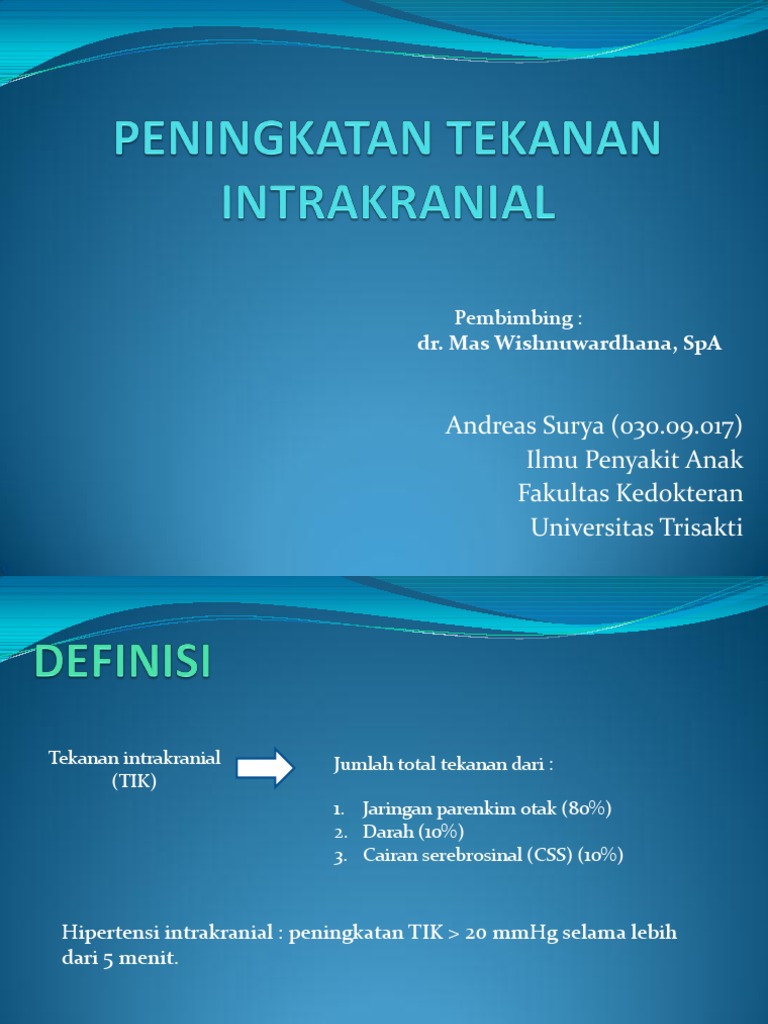 PENINGKATAN TEKANAN INTRAKRANIAL

Pembimbing :
dr. Mas Wishnuwardhana, SpA

Andreas Surya (030.09.017)
Ilmu Penyakit Anak
Fakultas Kedokteran
Universitas Trisakti

DEFINISI

Tekanan intrakranial (TIK)

Jumlah total tekanan dari :

1. Jaringan parenkim otak (80%)
2. Darah (10%)
3. Cairan serebrosinal (CSS) (10%)

Hipertensi intrakranial : peningkatan TIK > 20 mmHg selama lebih dari 5 menit.